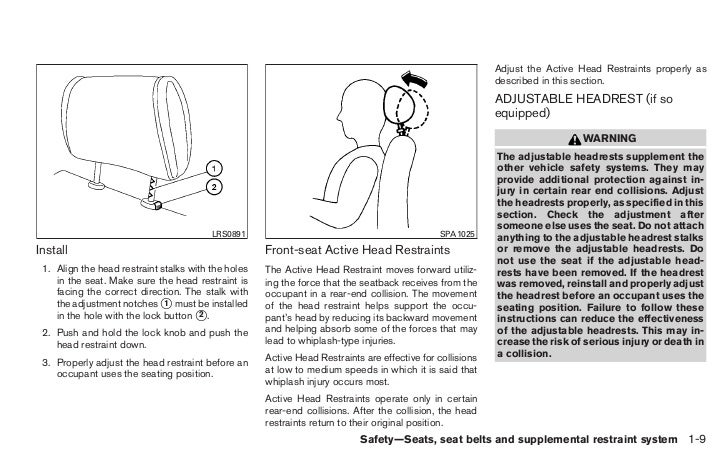 1
2
LRS0891

Install

1. Align the head restraint stalks with the holes in the seat. Make sure the head restraint is facing the correct direction. The stalk with the adjustment notches ① must be installed in the hole with the lock button ②.

2. Push and hold the lock knob and push the head restraint down.

3. Properly adjust the head restraint before an occupant uses the seating position.

SPA 1025

Front-seat Active Head Restraints

The Active Head Restraint moves forward utilizing the force that the seatback receives from the occupant in a rear-end collision. The movement of the head restraint helps support the occupant's head by reducing its backward movement and helping absorb some of the forces that may lead to whiplash-type injuries.

Active Head Restraints are effective for collisions at low to medium speeds in which it is said that whiplash injury occurs most.

Active Head Restraints operate only in certain rear-end collisions. After the collision, the head restraints return to their original position.

Adjust the Active Head Restraints properly as described in this section.

ADJUSTABLE HEADREST (if so equipped)

WARNING

The adjustable headrests supplement the other vehicle safety systems. They may provide additional protection against injury in certain rear end collisions. Adjust the headrests properly, as specified in this section. Check the adjustment after someone else uses the seat. Do not attach anything to the adjustable headrest stalks or remove the adjustable headrests. Do not use the seat if the adjustable headrests have been removed. If the headrest was removed, reinstall and properly adjust the headrest before an occupant uses the seating position. Failure to follow these instructions can reduce the effectiveness of the adjustable headrests. This may increase the risk of serious injury or death in a collision.

Safety—Seats, seat belts and supplemental restraint system 1-9